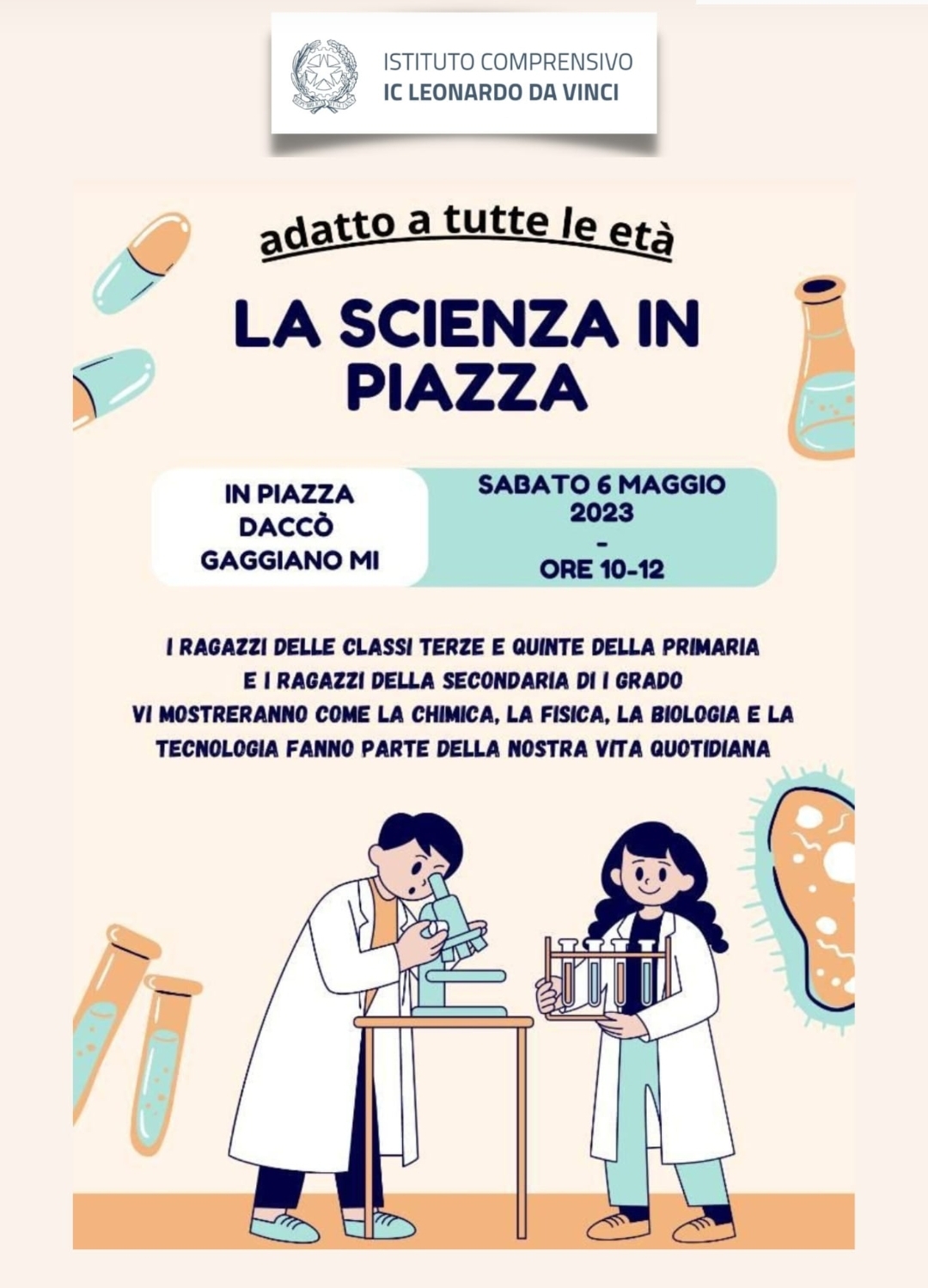 ISTITUTO COMPRENSIVO
IC LEONARDO DA VINCI

adatto a tutte le età

LA SCIENZA IN PIAZZA

IN PIAZZA
DACCÒ
GAGGIANO MI

SABATO 6 MAGGIO
2023
-
ORE 10-12

I RAGAZZI DELLE CLASSI TERZE E QUINTE DELLA PRIMARIA
E I RAGAZZI DELLA SECONDARIA DI I GRADO
VI MOSTRERANNO COME LA CHIMICA, LA FISICA, LA BIOLOGIA E LA
TECNOLOGIA FANNO PARTE DELLA NOSTRA VITA QUOTIDIANA